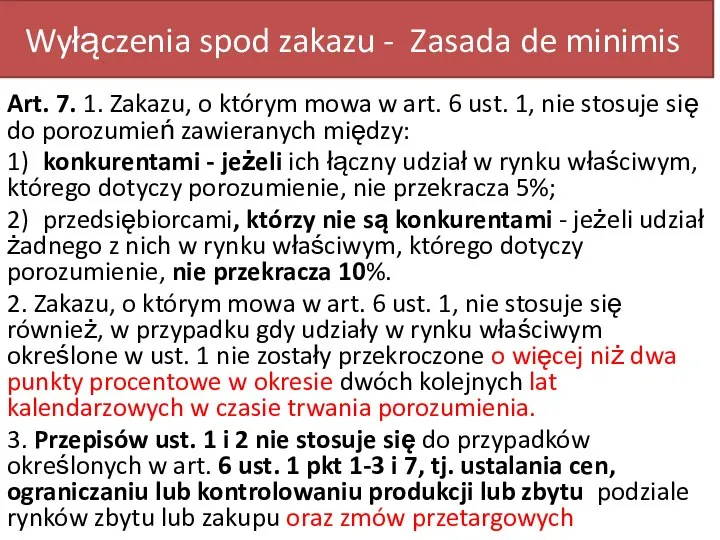 Wyłączenia spod zakazu - Zasada de minimis

Art. 7. 1. Zakazu, o którym mowa w art. 6 ust. 1, nie stosuje się do porozumień zawieranych między:

1) konkurentami - jeżeli ich łączny udział w rynku właściwym, którego dotyczy porozumienie, nie przekracza 5%;

2) przedsiębiorcami, którzy nie są konkurentami - jeżeli udział żadnego z nich w rynku właściwym, którego dotyczy porozumienie, nie przekracza 10%.

2. Zakazu, o którym mowa w art. 6 ust. 1, nie stosuje się również, w przypadku gdy udziały w rynku właściwym określone w ust. 1 nie zostały przekroczone o więcej niż dwa punkty procentowe w okresie dwóch kolejnych lat kalendarzowych w czasie trwania porozumienia.

3. Przepisów ust. 1 i 2 nie stosuje się do przypadków określonych w art. 6 ust. 1 pkt 1-3 i 7, tj. ustalania cen, ograniczaniu lub kontrolowaniu produkcji lub zbytu podziale rynków zbytu lub zakupu oraz zmów przetargowych